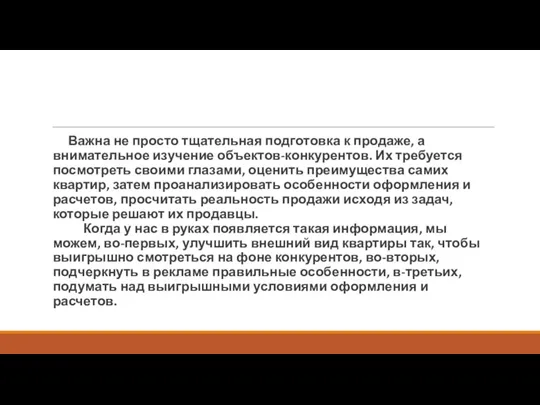 Важна не просто тщательная подготовка к продаже, а внимательное изучение объектов-конкурентов. Их требуется посмотреть своими глазами, оценить преимущества самих квартир, затем проанализировать особенности оформления и расчетов, просчитать реальность продажи исходя из задач, которые решают их продавцы.

Когда у нас в руках появляется такая информация, мы можем, во-первых, улучшить внешний вид квартиры так, чтобы выигрышно смотреться на фоне конкурентов, во-вторых, подчеркнуть в рекламе правильные особенности, в-третьих, подумать над выигрышными условиями оформления и расчетов.